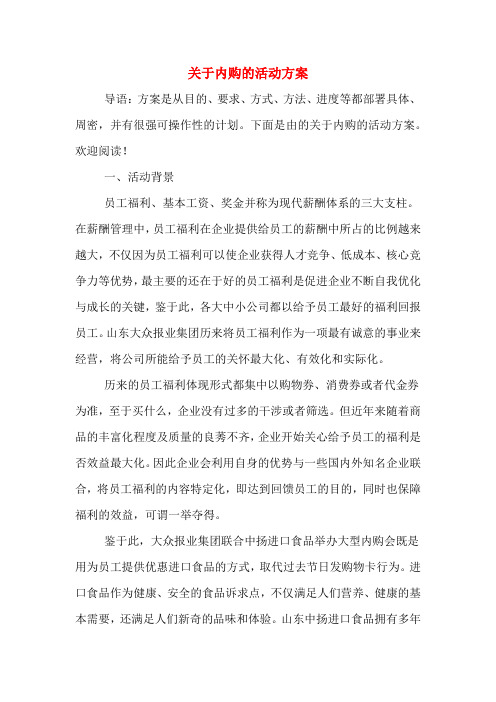 关于内购的活动方案

导语：方案是从目的、要求、方式、方法、进度等都部署具体、周密，并有很强可操作性的计划。下面是由的关于内购的活动方案。欢迎阅读！

一、活动背景

员工福利、基本工资、奖金并称为现代薪酬体系的三大支柱。在薪酬管理中，员工福利在企业提供给员工的薪酬中所占的比例越来越大，不仅因为员工福利可以使企业获得人才竞争、低成本、核心竞争力等优势，最主要的还在于好的员工福利是促进企业不断自我优化与成长的关键，鉴于此，各大中小公司都以给予员工最好的福利回报员工。山东大众报业集团历来将员工福利作为一项最有诚意的事业来经营，将公司所能给予员工的关怀最大化、有效化和实际化。

历来的员工福利体现形式都集中以购物券、消费券或者代金券为准，至于买什么，企业没有过多的干涉或者筛选。但近年来随着商品的丰富化程度及质量的良莠不齐，企业开始关心给予员工的福利是否效益最大化。因此企业会利用自身的优势与一些国内外知名企业联合，将员工福利的内容特定化，即达到回馈员工的目的，同时也保障福利的效益，可谓一举夺得。

鉴于此，大众报业集团联合中扬进口食品举办大型内购会既是用为员工提供优惠进口食品的方式，取代过去节日发购物卡行为。进口食品作为健康、安全的食品诉求点，不仅满足人们营养、健康的基本需要，还满足人们新奇的品味和体验。山东中扬进口食品拥有多年